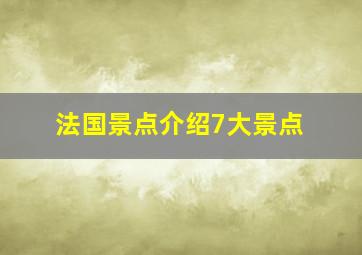 法国景点介绍7大景点